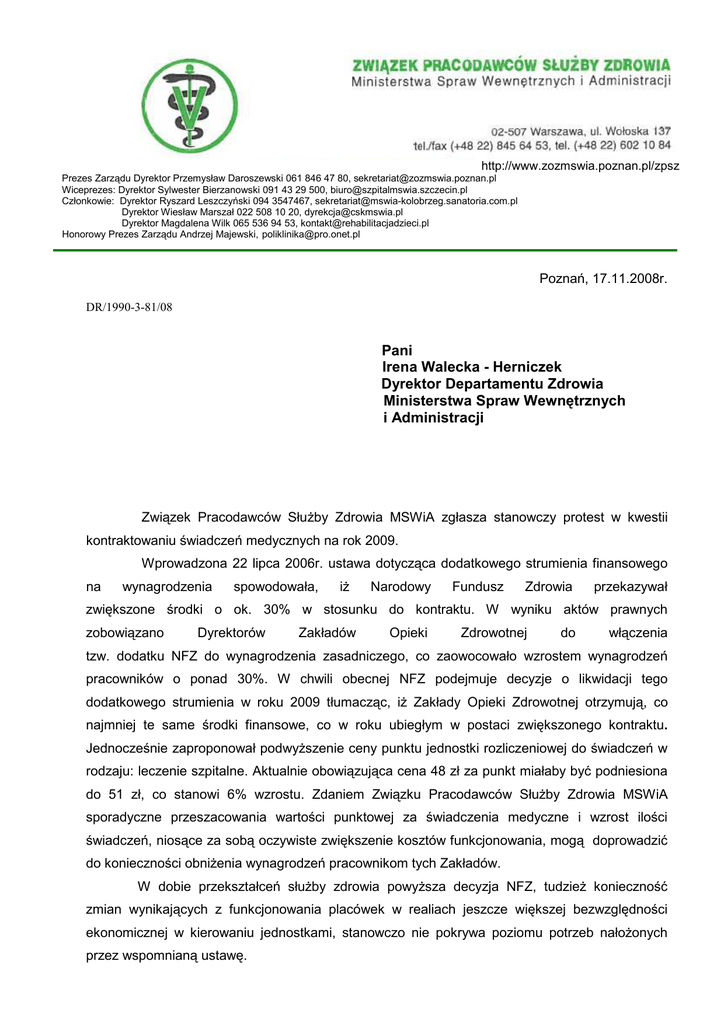 ZWIĄZEK PRACODAWCÓW SŁUŻBY ZDROWIA
Ministerstwa Spraw Wewnętrznych i Administracji

02-507 Warszawa, ul. Wołoska 137
tel./fax (+48 22) 845 64 53, tel. (+48 22) 602 10 84

http://www.zozmswia.poznan.pl/zpsz

Prezes Zarządu Dyrektor Przemysław Daroszewski 061 846 47 80, sekretariat@zozmswia.poznan.pl
Wiceprezes: Dyrektor Sylwester Bierzanowski 091 43 29 500, biuro@szpitalmswia.szczecin.pl
Członkowie: Dyrektor Ryszard Leszczyński 094 3547467, sekretariat@mswia-kolobrzeg.sanatoria.com.pl
Dyrektor Wiesław Marszał 022 508 10 20, dyrekcja@cskmswia.pl
Dyrektor Magdalena Wilk 065 536 94 53, kontakt@rehabilitacjadzieci.pl
Honorowy Prezes Zarządu Andrzej Majewski, poliklinika@pro.onet.pl

Poznań, 17.11.2008r.

DR/1990-3-81/08

Pani
Irena Walecka - Herniczek
Dyrektor Departamentu Zdrowia
Ministerstwa Spraw Wewnętrznych
i Administracji

Związek Pracodawców Służby Zdrowia MSWiA zgłasza stanowczy protest w kwestii kontraktowaniu świadczeń medycznych na rok 2009.

Wprowadzona 22 lipca 2006r. ustawa dotycząca dodatkowego strumienia finansowego na wynagrodzenia spowodowała, iż Narodowy Fundusz Zdrowia przekazywał zwiększone środki o ok. 30% w stosunku do kontraktu. W wyniku aktów prawnych zobowiązano Dyrektorów Zakładów Opieki Zdrowotnej do włączenia tzw. dodatku NFZ do wynagrodzenia zasadniczego, co zaowocowało wzrostem wynagrodzeń pracowników o ponad 30%. W chwili obecnej NFZ podejmuje decyzje o likwidacji tego dodatkowego strumienia w roku 2009 tłumacząc, iż Zakłady Opieki Zdrowotnej otrzymują, co najmniej te same środki finansowe, co w roku ubiegłym w postaci zwiększonego kontraktu. Jednocześnie zaproponował podwyższenie ceny punktu jednostki rozliczeniowej do świadczeń w rodzaju: leczenie szpitalne. Aktualnie obowiązująca cena 48 zł za punkt miałaby być podniesiona do 51 zł, co stanowi 6% wzrostu. Zdaniem Związku Pracodawców Służby Zdrowia MSWiA sporadyczne przeszacowania wartości punktowej za świadczenia medyczne i wzrost ilości świadczeń, niosące za sobą oczywiste zwiększenie kosztów funkcjonowania, mogą doprowadzić do konieczności obniżenia wynagrodzeń pracownikom tych Zakładów.

W dobie przekształceń służby zdrowia powyższa decyzja NFZ, tudzież konieczność zmian wynikających z funkcjonowania placówek w realiach jeszcze większej bezwzględności ekonomicznej w kierowaniu jednostkami, stanowczo nie pokrywa poziomu potrzeb nałożonych przez wspomnianą ustawę.